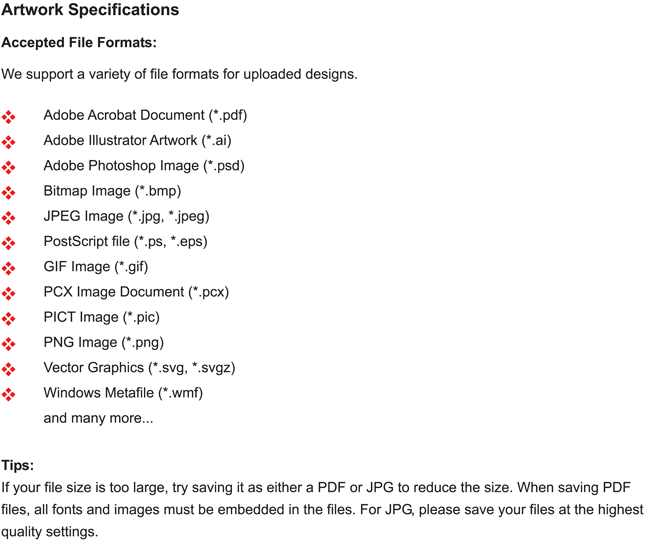 Artwork Specifications

Accepted File Formats:

We support a variety of file formats for uploaded designs.

❖ Adobe Acrobat Document (*.pdf)
❖ Adobe Illustrator Artwork (*.ai)
❖ Adobe Photoshop Image (*.psd)
❖ Bitmap Image (*.bmp)
❖ JPEG Image (*.jpg, *.jpeg)
❖ PostScript file (*.ps, *.eps)
❖ GIF Image (*.gif)
❖ PCX Image Document (*.pcx)
❖ PICT Image (*.pic)
❖ PNG Image (*.png)
❖ Vector Graphics (*.svg, *.svgz)
❖ Windows Metafile (*.wmf)
and many more...

Tips:
If your file size is too large, try saving it as either a PDF or JPG to reduce the size. When saving PDF files, all fonts and images must be embedded in the files. For JPG, please save your files at the highest quality settings.